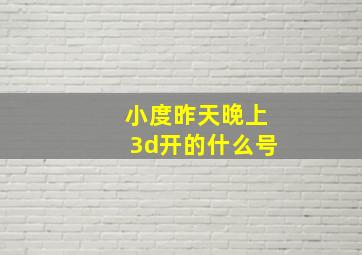 小度昨天晚上
3d开的什么号